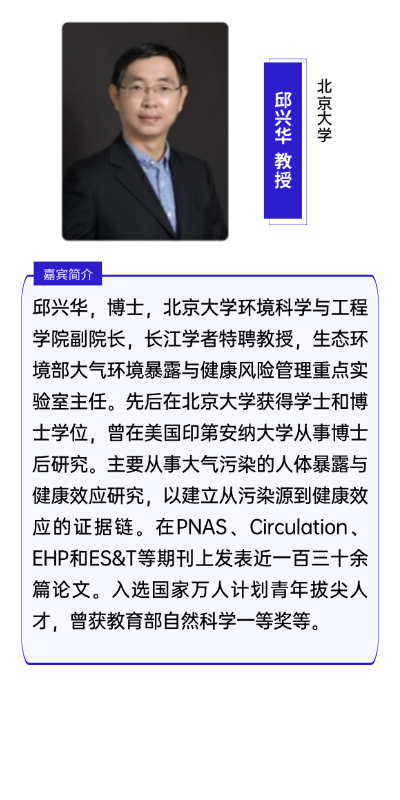 邱兴华 教授

北京大学

嘉宾简介

邱兴华，博士，北京大学环境科学与工程学院副院长，长江学者特聘教授，生态环境部大气环境暴露与健康风险管理重点实验室主任。先后在北京大学获得学士和博士学位，曾在美国印第安纳大学从事博士后研究。主要从事大气污染的人体暴露与健康效应研究，以建立从污染源到健康效应的证据链。在PNAS、Circulation、EHP和ES&T等期刊上发表近一百三十余篇论文。入选国家万人计划青年拔尖人才，曾获教育部自然科学一等奖等。